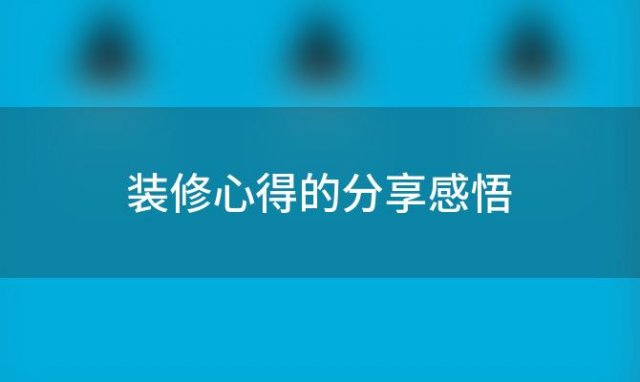 装修心得的分享感悟